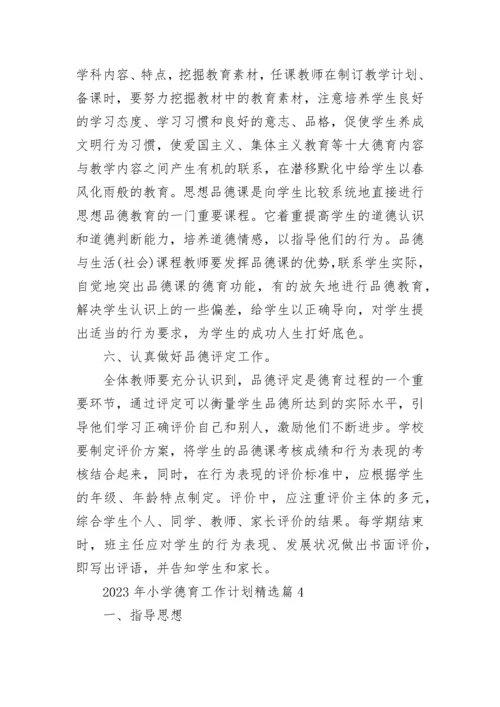 学科内容、特点，挖掘教育素材，任课教师在制订教学计划、备课时，要努力挖掘教材中的教育素材，注意培养学生良好的学习态度、学习习惯和良好的意志、品格，促使学生养成文明行为习惯，使爱国主义、集体主义教育等十大德育内容与教学内容之间产生有机的联系，在潜移默化中给学生以春风化雨般的教育。思想品德课是向学生比较系统地直接进行思想品德教育的一门重要课程。它着重提高学生的道德认识和道德判断能力，培养道德情感，以指导他们的行为。品德与生活(社会)课程教师要发挥品德课的优势，联系学生实际，自觉地突出品德课的德育功能，有的放矢地进行品德教育，解决学生认识上的一些偏差，给学生以正确导向，对学生提出适当的行为要求，为学生的成功人生打好底色。

六、认真做好品德评定工作。

全体教师要充分认识到，品德评定是德育过程的一个重要环节，通过评定可以衡量学生品德所达到的实际水平，引导他们学习正确评价自己和别人，激励他们不断进步。学校要制定评价方案，将学生的品德课考核成绩和行为表现的考核结合起来，同时，在行为表现的评价标准中，应根据学生的年级、年龄特点制定。评价中，应注重评价主体的多元，综合学生个人、同学、教师、家长评价的结果。每学期结束时，班主任应对学生的行为表现、发展状况做出书面评价，即写出评语，并告知学生和家长。

2023 年小学德育工作计划精选篇 4

一、指导思想